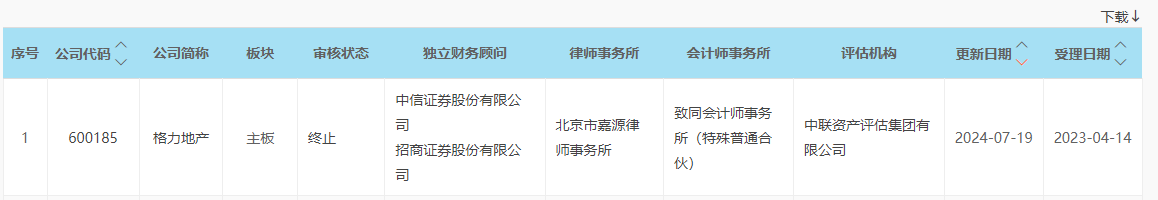 下载↓

| 序号 | 公司代码 | 公司简称 | 板块 | 审核状态 | 独立财务顾问 | 律师事务所 | 会计师事务所 | 评估机构 | 更新日期 | 受理日期 |
|---|---|---|---|---|---|---|---|---|---|---|
| 1 | 600185 | 格力地产 | 主板 | 终止 | 中信证券股份有限公司 招商证券股份有限公司 | 北京市嘉源律师事务所 | 致同会计师事务所（特殊普通合伙） | 中联资产评估集团有限公司 | 2024-07-19 | 2023-04-14 |